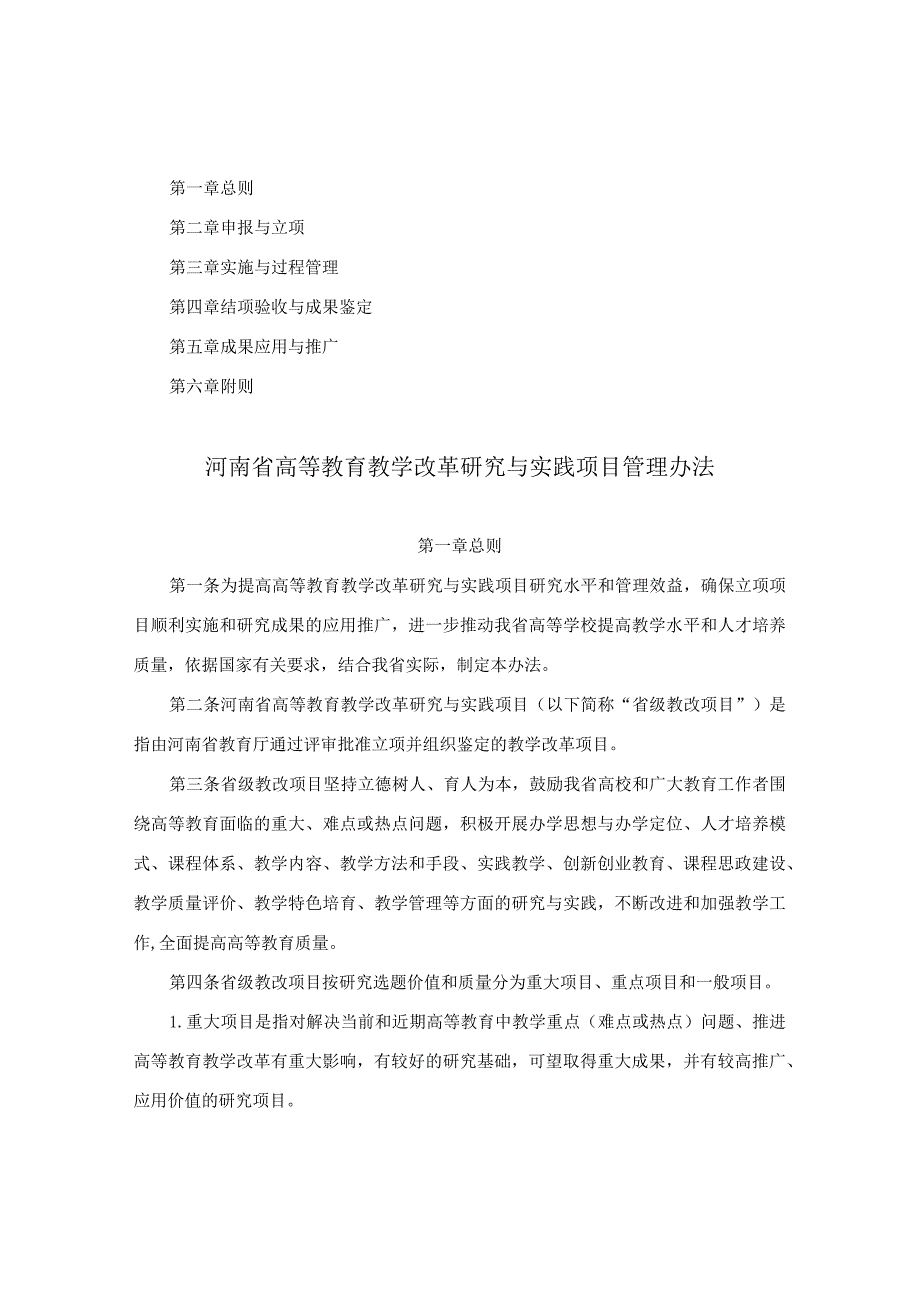 第一章总则

第二章申报与立项

第三章实施与过程管理

第四章结项验收与成果鉴定

第五章成果应用与推广

第六章附则

河南省高等教育教学改革研究与实践项目管理办法

第一章总则

第一条为提高高等教育教学改革研究与实践项目研究水平和管理效益，确保立项项目顺利实施和研究成果的应用推广，进一步推动我省高等学校提高教学水平和人才培养质量，依据国家有关要求，结合我省实际，制定本办法。

第二条河南省高等教育教学改革研究与实践项目（以下简称“省级教改项目”）是指由河南省教育厅通过评审批准立项并组织鉴定的教学改革项目。

第三条省级教改项目坚持立德树人、育人为本，鼓励我省高校和广大教育工作者围绕高等教育面临的重大、难点或热点问题，积极开展办学思想与办学定位、人才培养模式、课程体系、教学内容、教学方法和手段、实践教学、创新创业教育、课程思政建设、教学质量评价、教学特色培育、教学管理等方面的研究与实践，不断改进和加强教学工作,全面提高高等教育质量。

第四条省级教改项目按研究选题价值和质量分为重大项目、重点项目和一般项目。

1.重大项目是指对解决当前和近期高等教育中教学重点（难点或热点）问题、推进高等教育教学改革有重大影响，有较好的研究基础，可望取得重大成果，并有较高推广、应用价值的研究项目。